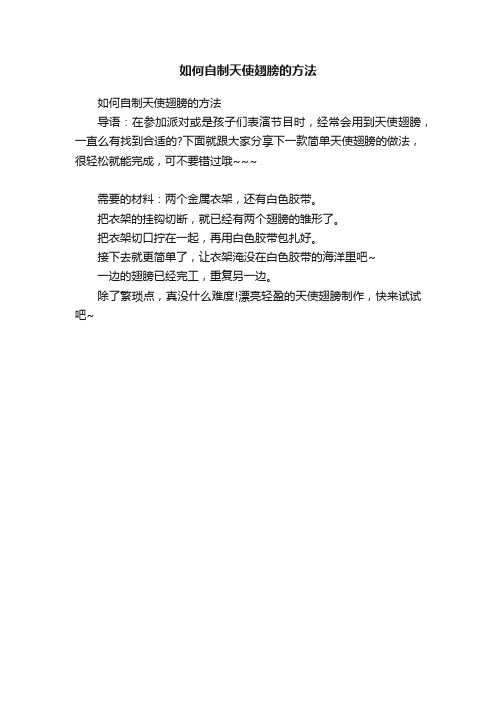 如何自制天使翅膀的方法

如何自制天使翅膀的方法

导语：在参加派对或是孩子们表演节目时，经常会用到天使翅膀，一直么有找到合适的?下面就跟大家分享下一款简单天使翅膀的做法，很轻松就能完成，可不要错过哦~~~

需要的材料：两个金属衣架，还有白色胶带。

把衣架的挂钩切断，就已经有两个翅膀的雏形了。

把衣架切口拧在一起，再用白色胶带包扎好。

接下去就更简单了，让衣架淹没在白色胶带的海洋里吧~

一边的翅膀已经完工，重复另一边。

除了繁琐点，真没什么难度!漂亮轻盈的天使翅膀制作，快来试试吧~